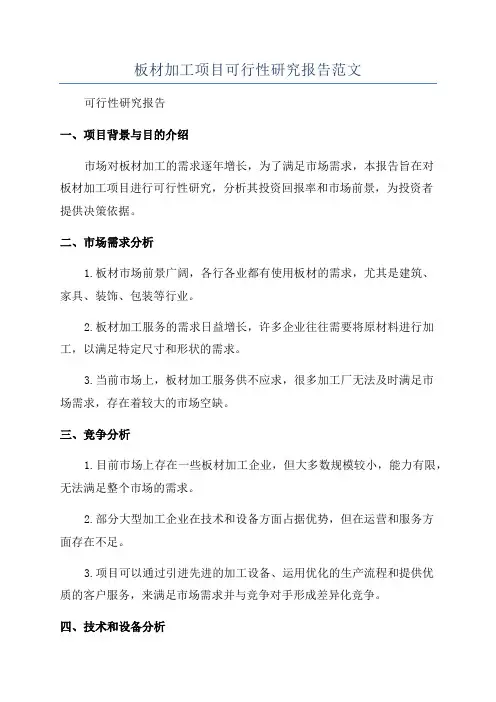 板材加工项目可行性研究报告范文

可行性研究报告

一、项目背景与目的介绍

市场对板材加工的需求逐年增长，为了满足市场需求，本报告旨在对板材加工项目进行可行性研究，分析其投资回报率和市场前景，为投资者提供决策依据。

二、市场需求分析

1.板材市场前景广阔，各行各业都有使用板材的需求，尤其是建筑、家具、装饰、包装等行业。

2.板材加工服务的需求日益增长，许多企业往往需要将原材料进行加工，以满足特定尺寸和形状的需求。

3.当前市场上，板材加工服务供不应求，很多加工厂无法及时满足市场需求，存在着较大的市场空缺。

三、竞争分析

1.目前市场上存在一些板材加工企业，但大多数规模较小，能力有限，无法满足整个市场的需求。

2.部分大型加工企业在技术和设备方面占据优势，但在运营和服务方面存在不足。

3.项目可以通过引进先进的加工设备、运用优化的生产流程和提供优质的客户服务，来满足市场需求并与竞争对手形成差异化竞争。

四、技术和设备分析